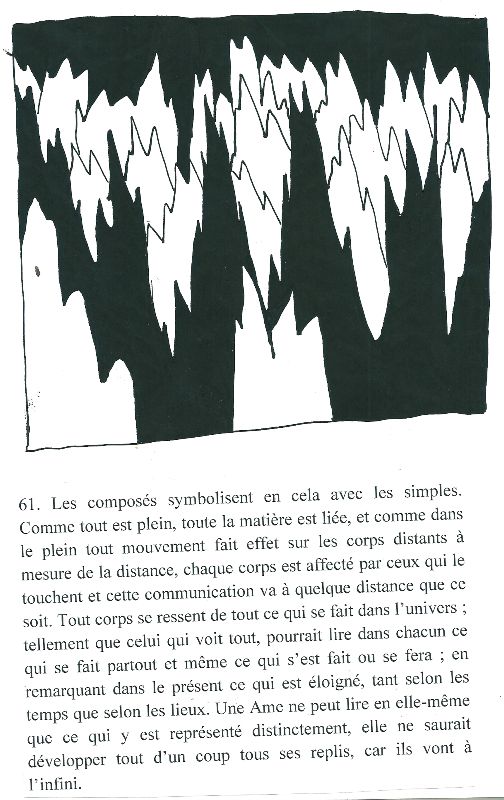 61. Les composés symbolisent en cela avec les simples. Comme tout est plein, toute la matière est liée, et comme dans le plein tout mouvement fait effet sur les corps distants à mesure de la distance, chaque corps est affecté par ceux qui le touchent et cette communication va à quelque distance que ce soit. Tout corps se ressent de tout ce qui se fait dans l'univers ; tellement que celui qui voit tout, pourrait lire dans chacun ce qui se fait partout et même ce qui s'est fait ou se fera ; en remarquant dans le présent ce qui est éloigné, tant selon les temps que selon les lieux. Une Ame ne peut lire en elle-même que ce qui y est représenté distinctement, elle ne saurait développer tout d'un coup tous ses replis, car ils vont à l'infini.